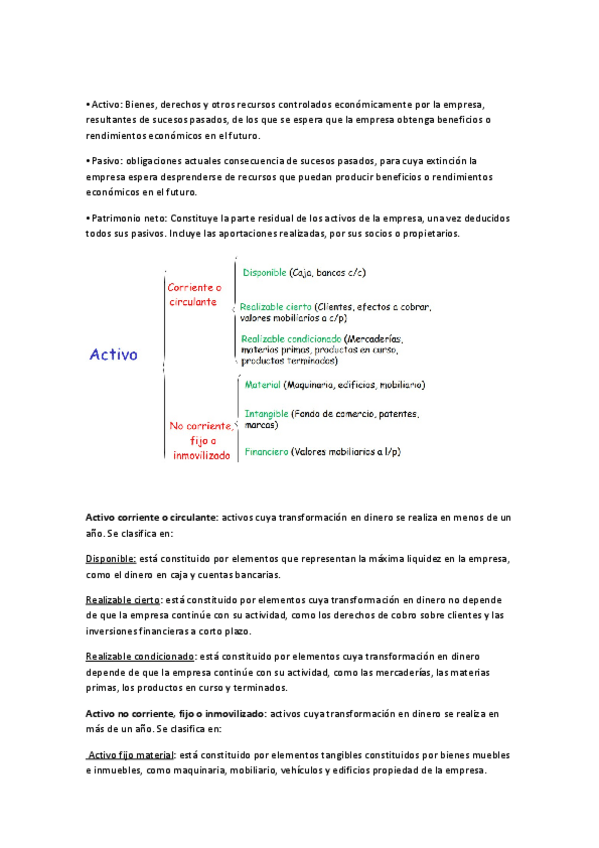 • Activo: Bienes, derechos y otros recursos controlados económicamente por la empresa, resultantes de sucesos pasados, de los que se espera que la empresa obtenga beneficios o rendimientos económicos en el futuro.

• Pasivo: obligaciones actuales consecuencia de sucesos pasados, para cuya extinción la empresa espera desprenderse de recursos que puedan producir beneficios o rendimientos económicos en el futuro.

• Patrimonio neto: Constituye la parte residual de los activos de la empresa, una vez deducidos todos sus pasivos. Incluye las aportaciones realizadas, por sus socios o propietarios.

Activo

Corriente o circulante

Disponible (Caja, bancos c/c)

Realizable cierto (Clientes, efectos a cobrar, valores mobiliarios a c/p)

Realizable condicionado (Mercaderías, materias primas, productos en curso, productos terminados)

No corriente, fijo o inmovilizado

Material (Maquinaria, edificios, mobiliario)

Intangible (Fondo de comercio, patentes, marcas)

Financiero (Valores mobiliarios a l/p)

Activo corriente o circulante: activos cuya transformación en dinero se realiza en menos de un año. Se clasifica en:

Disponible: está constituido por elementos que representan la máxima liquidez en la empresa, como el dinero en caja y cuentas bancarias.

Realizable cierto: está constituido por elementos cuya transformación en dinero no depende de que la empresa continúe con su actividad, como los derechos de cobro sobre clientes y las inversiones financieras a corto plazo.

Realizable condicionado: está constituido por elementos cuya transformación en dinero depende de que la empresa continúe con su actividad, como las mercaderías, las materias primas, los productos en curso y terminados.

Activo no corriente, fijo o inmovilizado: activos cuya transformación en dinero se realiza en más de un año. Se clasifica en:

Activo fijo material: está constituido por elementos tangibles constituidos por bienes muebles e inmuebles, como maquinaria, mobiliario, vehículos y edificios propiedad de la empresa.